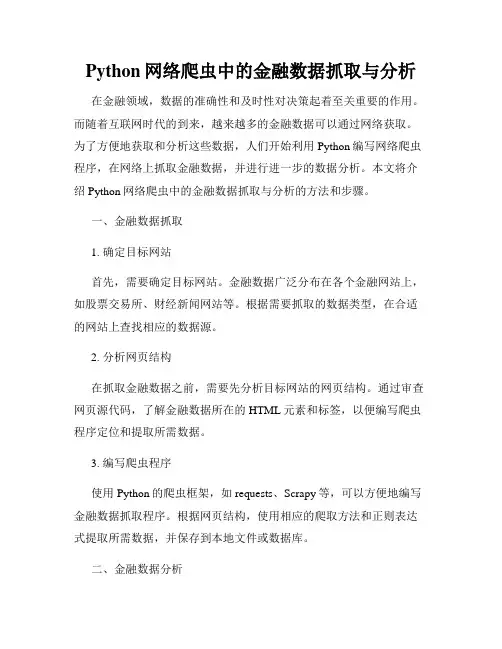 Python 网络爬虫中的金融数据抓取与分析

在金融领域，数据的准确性和及时性对决策起着至关重要的作用。而随着互联网时代的到来，越来越多的金融数据可以通过网络获取。为了方便地获取和分析这些数据，人们开始利用 Python 编写网络爬虫程序，在网络上抓取金融数据，并进行进一步的数据分析。本文将介绍 Python 网络爬虫中的金融数据抓取与分析的方法和步骤。

一、金融数据抓取

1. 确定目标网站

首先，需要确定目标网站。金融数据广泛分布在各个金融网站上，如股票交易所、财经新闻网站等。根据需要抓取的数据类型，在合适的网站上查找相应的数据源。

2. 分析网页结构

在抓取金融数据之前，需要先分析目标网站的网页结构。通过审查网页源代码，了解金融数据所在的 HTML 元素和标签，以便编写爬虫程序定位和提取所需数据。

3. 编写爬虫程序

使用 Python 的爬虫框架，如 requests、Scrapy 等，可以方便地编写金融数据抓取程序。根据网页结构，使用相应的爬取方法和正则表达式提取所需数据，并保存到本地文件或数据库。

二、金融数据分析